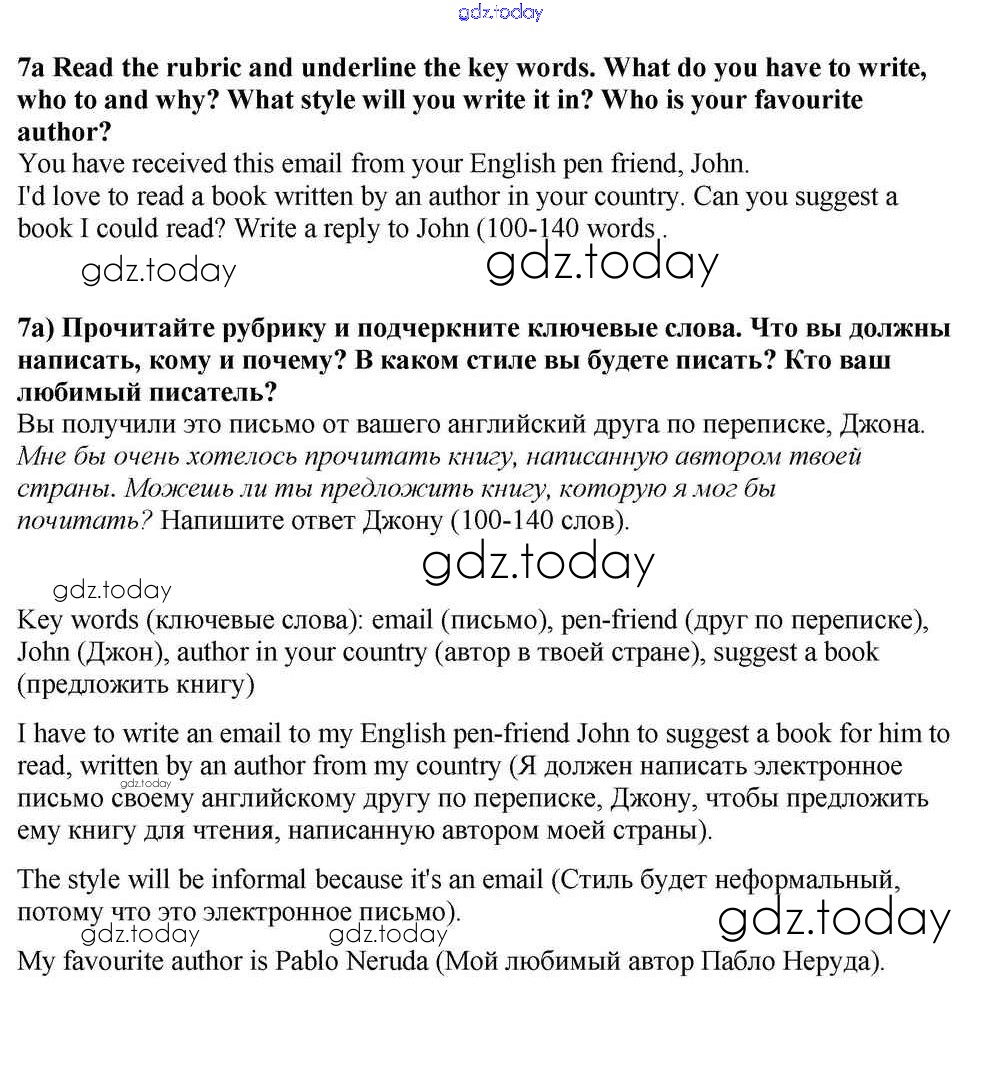 gdz.today

7a Read the rubric and underline the key words. What do you have to write, who to and why? What style will you write it in? Who is your favourite author?
You have received this email from your English pen friend, John.
I'd love to read a book written by an author in your country. Can you suggest a book I could read? Write a reply to John (100-140 words .

gdz.today gdz.today

7a) Прочитайте рубрику и подчеркните ключевые слова. Что вы должны написать, кому и почему? В каком стиле вы будете писать? Кто ваш любимый писатель?
Вы получили это письмо от вашего английский друга по переписке, Джона.
Мне бы очень хотелось прочитать книгу, написанную автором твоей страны. Можешь ли ты предложить книгу, которую я мог бы почитать? Напишите ответ Джону (100-140 слов).

gdz.today
gdz.today

Key words (ключевые слова): email (письмо), pen-friend (друг по переписке), John (Джон), author in your country (автор в твоей стране), suggest a book (предложить книгу)

I have to write an email to my English pen-friend John to suggest a book for him to read, written by an author from my country (Я должен написать электронное письмо своему английскому другу по переписке, Джону, чтобы предложить ему книгу для чтения, написанную автором моей страны).

gdz.today

The style will be informal because it's an email (Стиль будет неформальный, потому что это электронное письмо).

gdz.today gdz.today gdz.today

My favourite author is Pablo Neruda (Мой любимый автор Пабло Неруда).